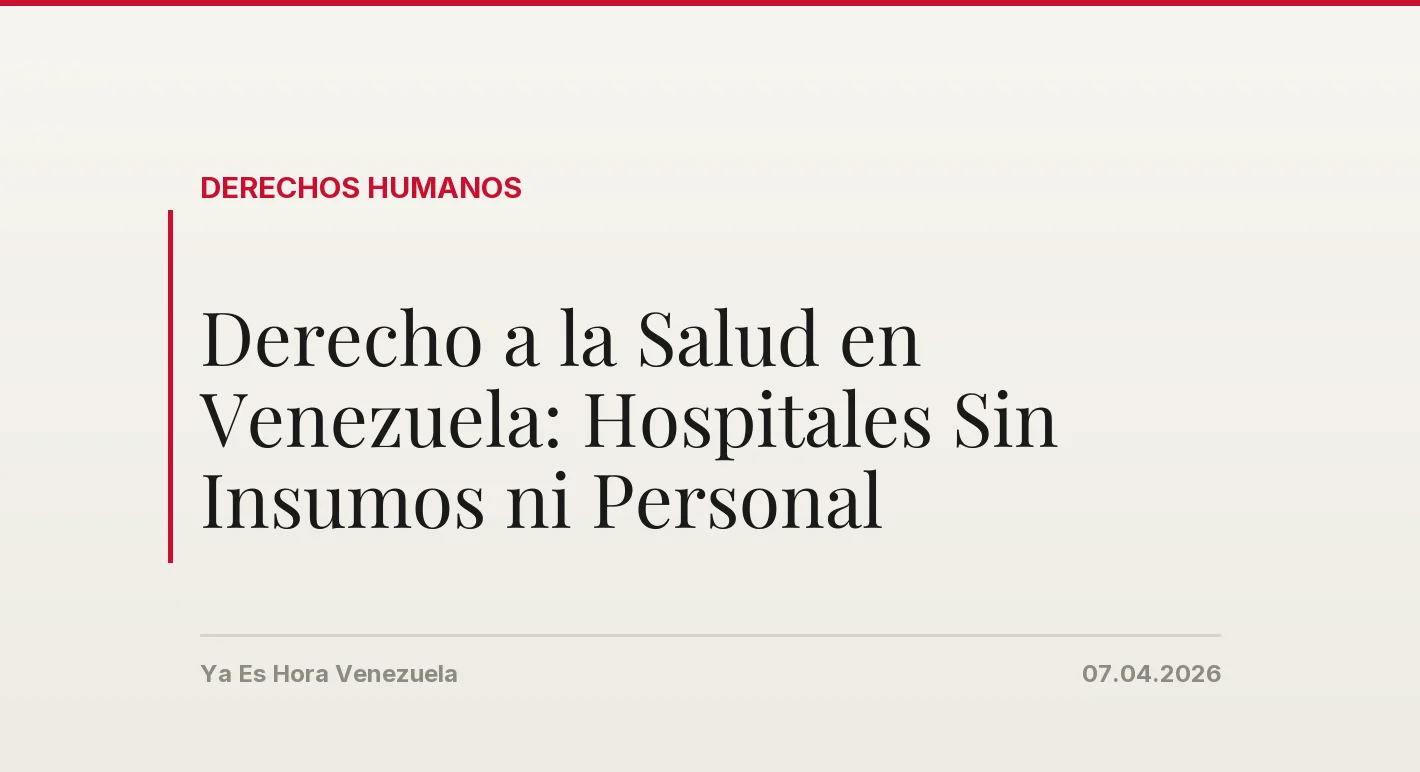 DERECHOS HUMANOS

Derecho a la Salud en Venezuela: Hospitales Sin Insumos ni Personal

Ya Es Hora Venezuela

07.04.2026